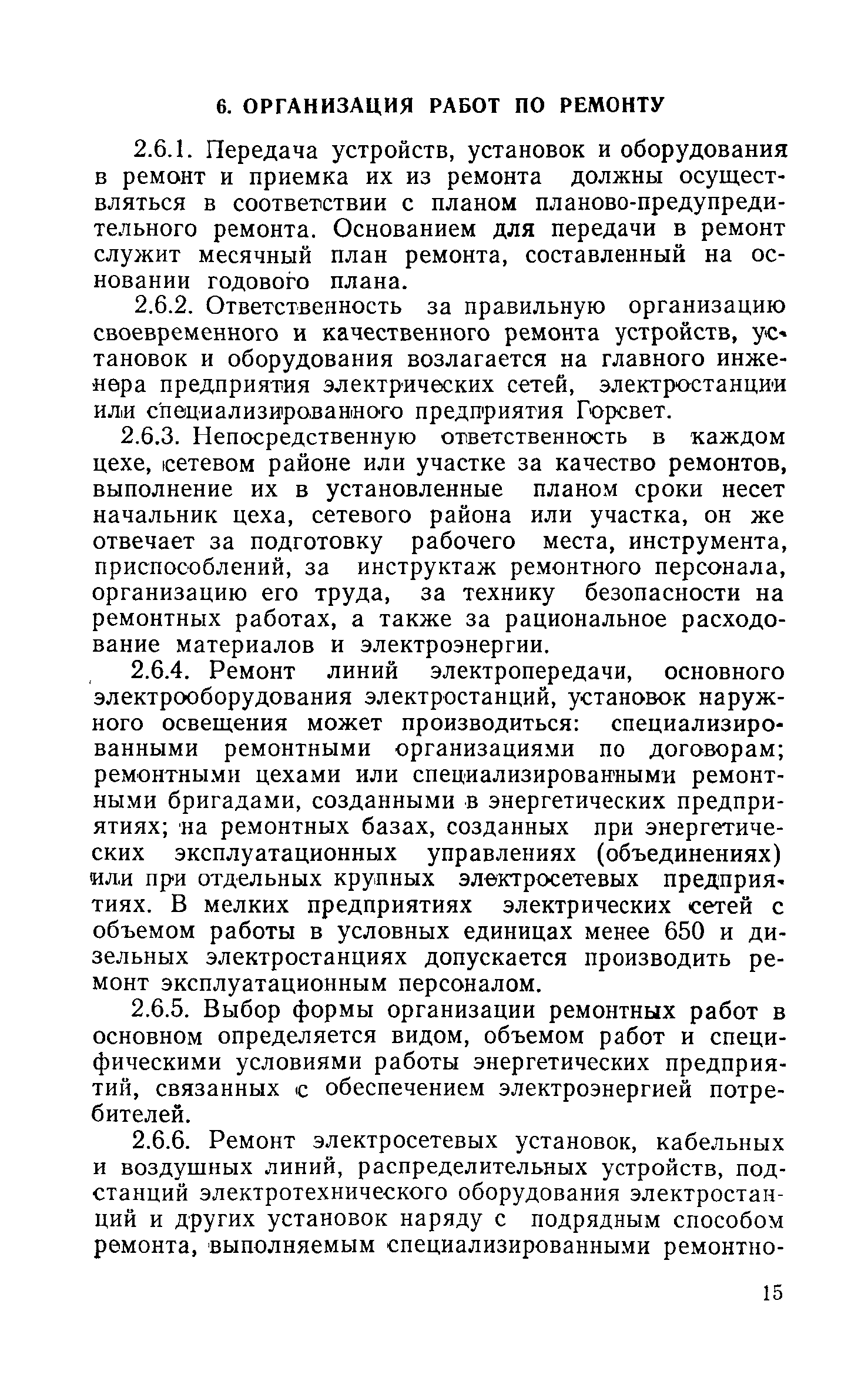 6. ОРГАНИЗАЦИЯ РАБОТ ПО РЕМОНТУ

2.6.1. Передача устройств, установок и оборудования в ремонт и приемка их из ремонта должны осуществляться в соответствии с планом планово-предупредительного ремонта. Основанием для передачи в ремонт служит месячный план ремонта, составленный на основании годового плана.

2.6.2. Ответственность за правильную организацию своевременного и качественного ремонта устройств, установок и оборудования возлагается на главного инженера предприятия электрических сетей, электростанции или специализированного предприятия Горсвет.

2.6.3. Непосредственную ответственность в каждом цехе, сетевом районе или участке за качество ремонтов, выполнение их в установленные планом сроки несет начальник цеха, сетевого района или участка, он же отвечает за подготовку рабочего места, инструмента, приспособлений, за инструктаж ремонтного персонала, организацию его труда, за технику безопасности на ремонтных работах, а также за рациональное расходование материалов и электроэнергии.

2.6.4. Ремонт линий электропередачи, основного электрооборудования электростанций, установок наружного освещения может производиться: специализированными ремонтными организациями по договорам; ремонтными цехами или специализированными ремонтными бригадами, созданными в энергетических предприятиях; на ремонтных базах, созданных при энергетических эксплуатационных управлениях (объединениях) или при отдельных крупных электросетевых предприятиях. В мелких предприятиях электрических сетей с объемом работы в условных единицах менее 650 и дизельных электростанциях допускается производить ремонт эксплуатационным персоналом.

2.6.5. Выбор формы организации ремонтных работ в основном определяется видом, объемом работ и специфическими условиями работы энергетических предприятий, связанных с обеспечением электроэнергией потребителей.

2.6.6. Ремонт электросетевых установок, кабельных и воздушных линий, распределительных устройств, подстанций электротехнического оборудования электростанций и других установок наряду с подрядным способом ремонта, выполняемым специализированными ремонтно-

15